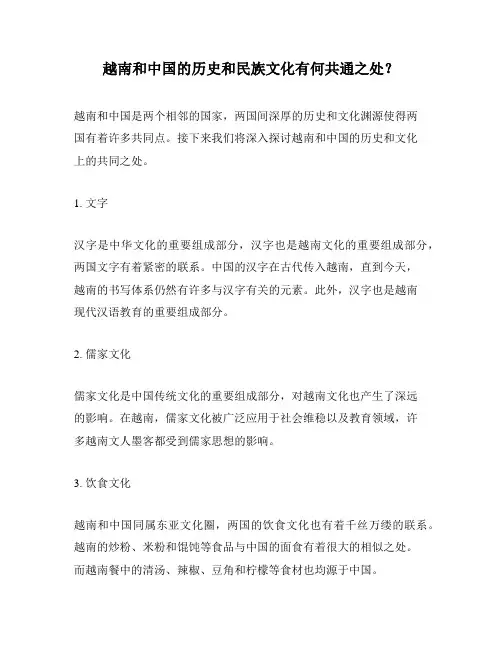 越南和中国的历史和民族文化有何共通之处？

越南和中国是两个相邻的国家，两国间深厚的历史和文化渊源使得两国有着许多共同点。接下来我们将深入探讨越南和中国的历史和文化上的共同之处。

1. 文字

汉字是中华文化的重要组成部分，汉字也是越南文化的重要组成部分，两国文字有着紧密的联系。中国的汉字在古代传入越南，直到今天，越南的书写体系仍然有许多与汉字有关的元素。此外，汉字也是越南现代汉语教育的重要组成部分。

2. 儒家文化

儒家文化是中国传统文化的重要组成部分，对越南文化也产生了深远的影响。在越南，儒家文化被广泛应用于社会维稳以及教育领域，许多越南文人墨客都受到儒家思想的影响。

3. 饮食文化

越南和中国同属东亚文化圈，两国的饮食文化也有着千丝万缕的联系。越南的炒粉、米粉和馄饨等食品与中国的面食有着很大的相似之处。而越南餐中的清汤、辣椒、豆角和柠檬等食材也均源于中国。